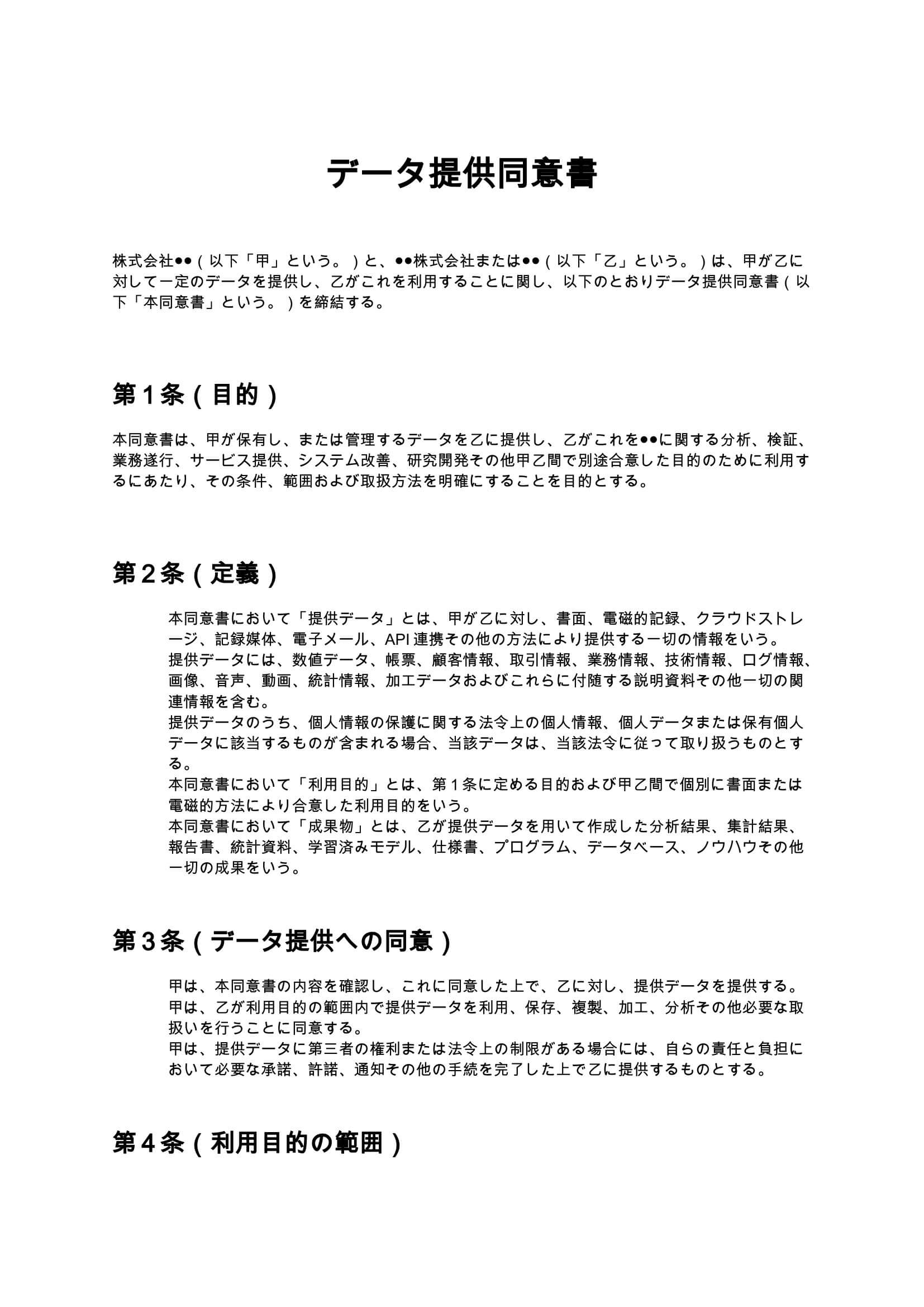 データ提供同意書

株式会社●●（以下「甲」という。）と、●●株式会社または●●（以下「乙」という。）は、甲が乙に対して一定のデータを提供し、乙がこれを利用することに関し、以下のとおりデータ提供同意書（以下「本同意書」という。）を締結する。

第１条（目的）

本同意書は、甲が保有し、または管理するデータを乙に提供し、乙がこれを●●に関する分析、検証、業務遂行、サービス提供、システム改善、研究開発その他甲乙間で別途合意した目的のために利用するにあたり、その条件、範囲および取扱方法を明確にすることを目的とする。

第２条（定義）

本同意書において「提供データ」とは、甲が乙に対し、書面、電磁的記録、クラウドストレージ、記録媒体、電子メール、API 連携その他の方法により提供する一切の情報をいう。
提供データには、数値データ、帳票、顧客情報、取引情報、業務情報、技術情報、ログ情報、画像、音声、動画、統計情報、加工データおよびこれらに付随する説明資料その他一切の関連情報を含む。
提供データのうち、個人情報の保護に関する法令上の個人情報、個人データまたは保有個人データに該当するものが含まれる場合、当該データは、当該法令に従って取り扱うものとする。
本同意書において「利用目的」とは、第１条に定める目的および甲乙間で個別に書面または電磁的方法により合意した利用目的をいう。
本同意書において「成果物」とは、乙が提供データを用いて作成した分析結果、集計結果、報告書、統計資料、学習済みモデル、仕様書、プログラム、データベース、ノウハウその他一切の成果をいう。

第３条（データ提供への同意）

甲は、本同意書の内容を確認し、これに同意した上で、乙に対し、提供データを提供する。
甲は、乙が利用目的の範囲内で提供データを利用、保存、複製、加工、分析その他必要な取扱いを行うことに同意する。
甲は、提供データに第三者の権利または法令上の制限がある場合には、自らの責任と負担において必要な承諾、許諾、通知その他の手続を完了した上で乙に提供するものとする。

第４条（利用目的の範囲）